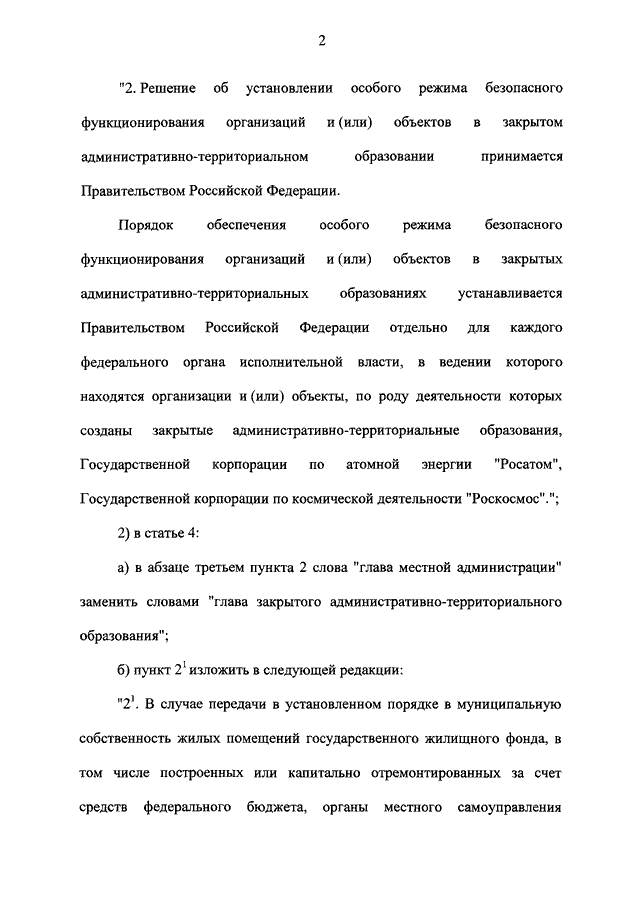 2

"2. Решение об установлении особого режима безопасного функционирования организаций и (или) объектов в закрытом административно-территориальном образовании принимается Правительством Российской Федерации.

Порядок обеспечения особого режима безопасного функционирования организаций и (или) объектов в закрытых административно-территориальных образованиях устанавливается Правительством Российской Федерации отдельно для каждого федерального органа исполнительной власти, в ведении которого находятся организации и (или) объекты, по роду деятельности которых созданы закрытые административно-территориальные образования, Государственной корпорации по атомной энергии "Росатом", Государственной корпорации по космической деятельности "Роскосмос".";

2) в статье 4:

а) в абзаце третьем пункта 2 слова "глава местной администрации" заменить словами "глава закрытого административно-территориального образования";

б) пункт $2^1$ изложить в следующей редакции:

"$2^1$. В случае передачи в установленном порядке в муниципальную собственность жилых помещений государственного жилищного фонда, в том числе построенных или капитально отремонтированных за счет средств федерального бюджета, органы местного самоуправления